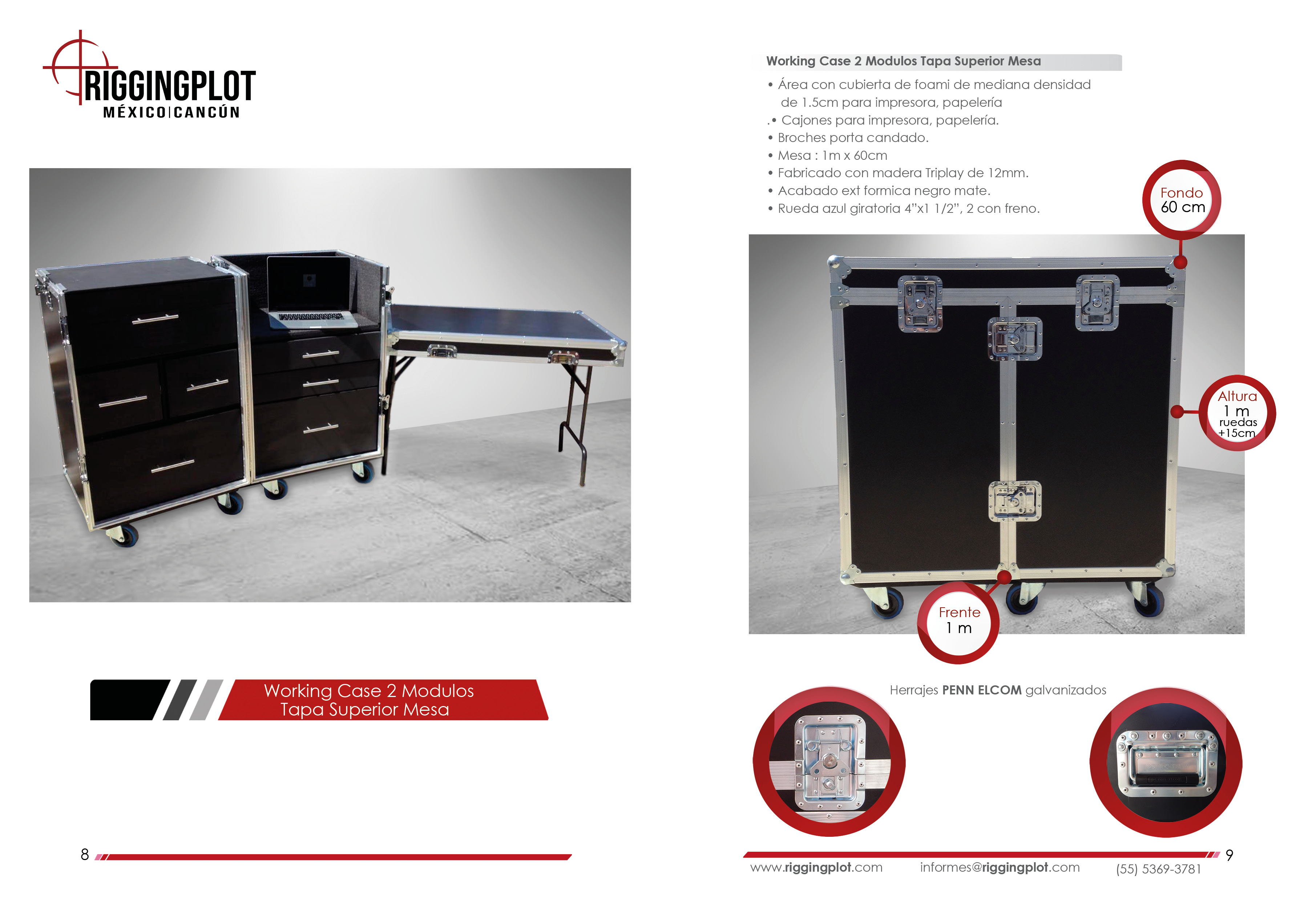 RIGGINGPLOT
MÉXICO|CANCÚN

Working Case 2 Modulos
Tapa Superior Mesa

8

Working Case 2 Modulos Tapa Superior Mesa

• Área con cubierta de foami de mediana densidad de 1.5cm para impresora, papelería
.• Cajones para impresora, papelería.
• Broches porta candado.
• Mesa : 1m x 60cm
• Fabricado con madera Triplay de 12mm.
• Acabado ext formica negro mate.
• Rueda azul giratoria 4"x1 1/2", 2 con freno.

Fondo
60 cm

Altura
1 m
ruedas
+15cm

Frente
1 m

Herrajes PENN ELCOM galvanizados

9

www.riggingplot.com informes@riggingplot.com (55) 5369-3781